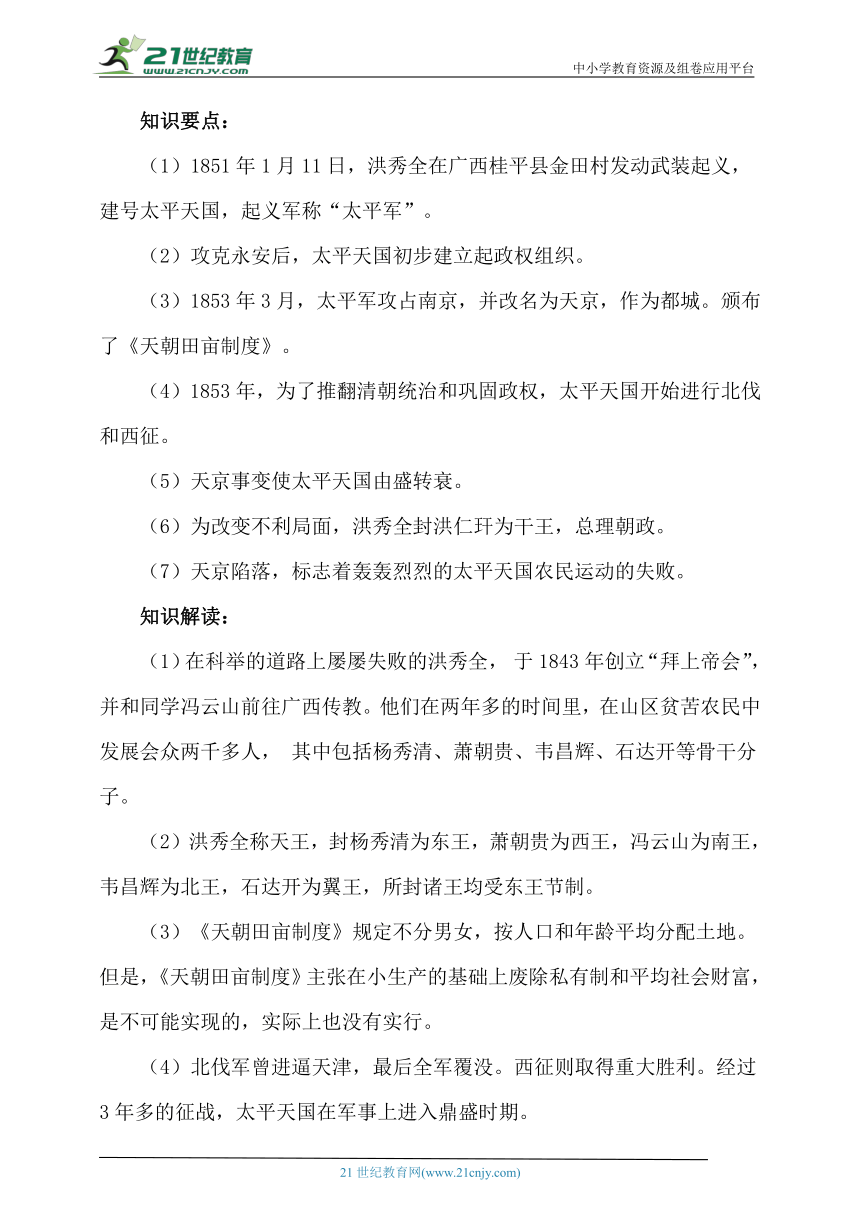 21世纪教育
www.21cnjy.com
中小学教育资源及组卷应用平台

知识要点：

（1）1851 年 1 月 11 日，洪秀全在广西桂平县金田村发动武装起义，建号太平天国，起义军称“太平军”。

（2）攻克永安后，太平天国初步建立起政权组织。

（3）1853 年 3 月，太平军攻占南京，并改名为天京，作为都城。颁布了《天朝田亩制度》。

（4）1853 年，为了推翻清朝统治和巩固政权，太平天国开始进行北伐和西征。

（5）天京事变使太平天国由盛转衰。

（6）为改变不利局面，洪秀全封洪仁玕为干王，总理朝政。

（7）天京陷落，标志着轰轰烈烈的太平天国农民运动的失败。

知识解读：

（1）在科举的道路上屡屡失败的洪秀全， 于 1843 年创立“拜上帝会”，并和同学冯云山前往广西传教。他们在两年多的时间里，在山区贫苦农民中发展会众两千多人， 其中包括杨秀清、萧朝贵、韦昌辉、石达开等骨干分子。

（2）洪秀全称天王，封杨秀清为东王，萧朝贵为西王，冯云山为南王，韦昌辉为北王，石达开为翼王，所封诸王均受东王节制。

（3）《天朝田亩制度》规定不分男女，按人口和年龄平均分配土地。但是，《天朝田亩制度》主张在小生产的基础上废除私有制和平均社会财富，是不可能实现的，实际上也没有实行。

（4）北伐军曾进逼天津，最后全军覆没。西征则取得重大胜利。经过 3 年多的征战，太平天国在军事上进入鼎盛时期。

21 世纪教育网(www.21cnjy.com)